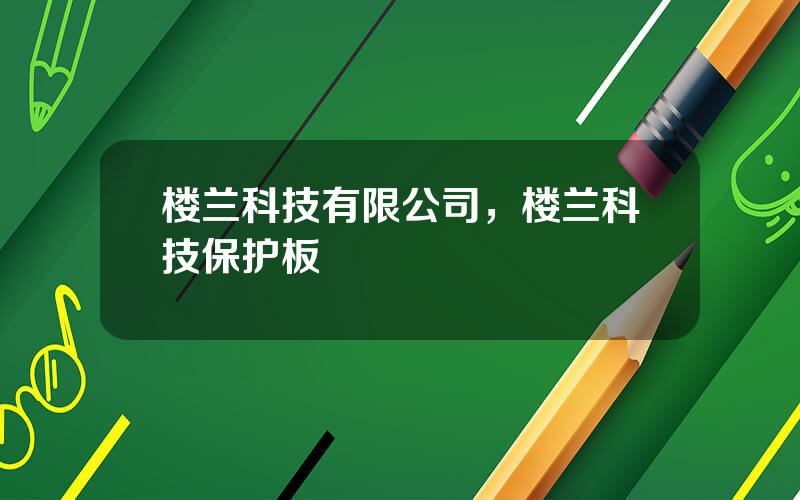 楼兰科技有限公司，楼兰科技保护板